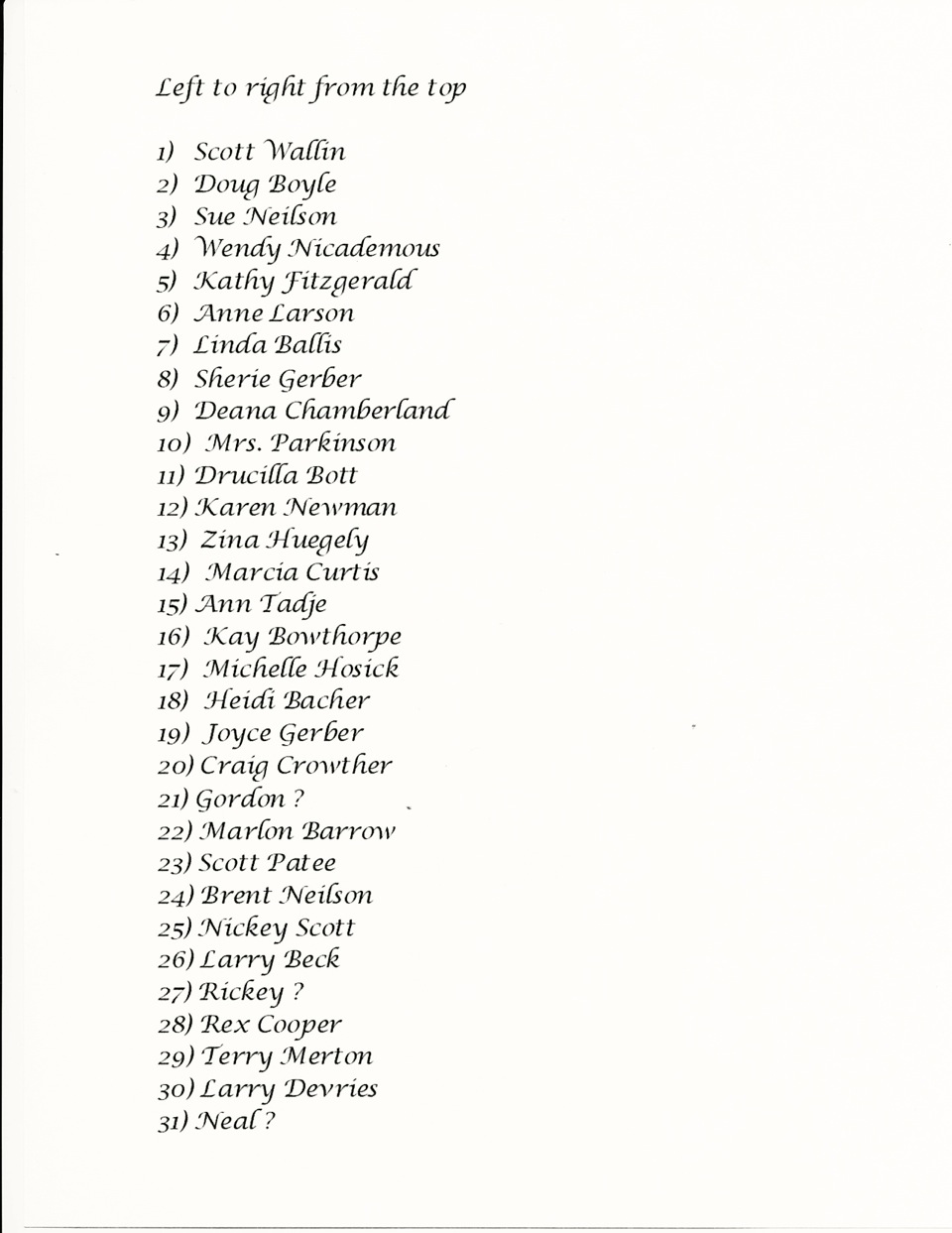 Left to right from the top

1) Scott Wallin
2) Doug Boyle
3) Sue Neilson
4) Wendy Nicademous
5) Kathy Fitzgerald
6) Anne Larson
7) Linda Ballis
8) Sherie Gerber
9) Deana Chamberland
10) Mrs. Parkinson
11) Drucilla Bott
12) Karen Newman
13) Zina Huegely
14) Marcia Curtis
15) Ann Tadje
16) Kay Bowthorpe
17) Michelle Hosick
18) Heidi Bacher
19) Joyce Gerber
20) Craig Crowther
21) Gordon ?
22) Marlon Barrow
23) Scott Patee
24) Brent Neilson
25) Nickey Scott
26) Larry Beck
27) Rickey ?
28) Rex Cooper
29) Terry Merton
30) Larry Devries
31) Neal ?